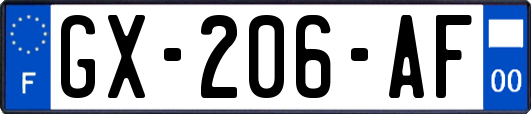 F
GX-206-AF
00